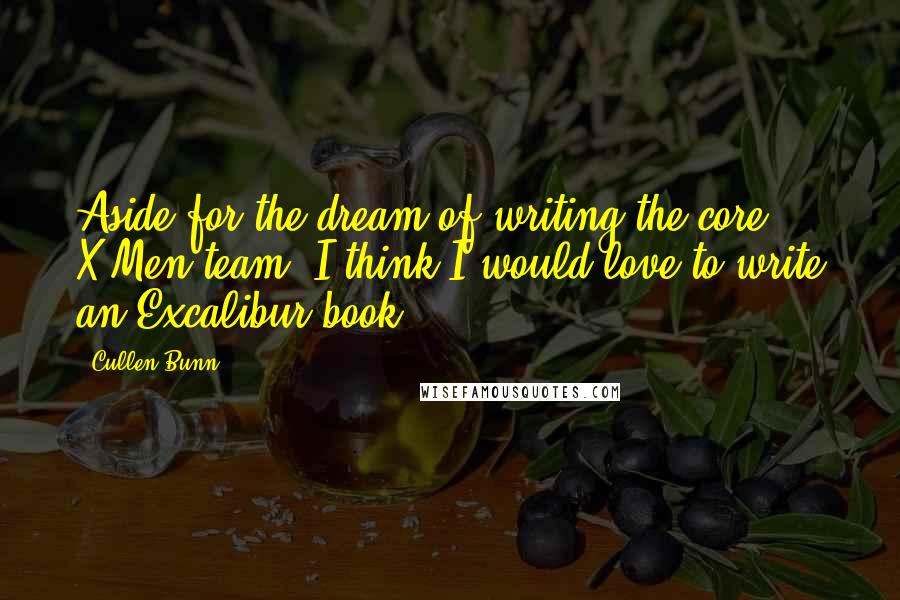 Aside for the dream of writing the core X-Men team, I think I would love to write an Excalibur book.

Cullen Bunn

WISEFAMOUSQUOTES.COM